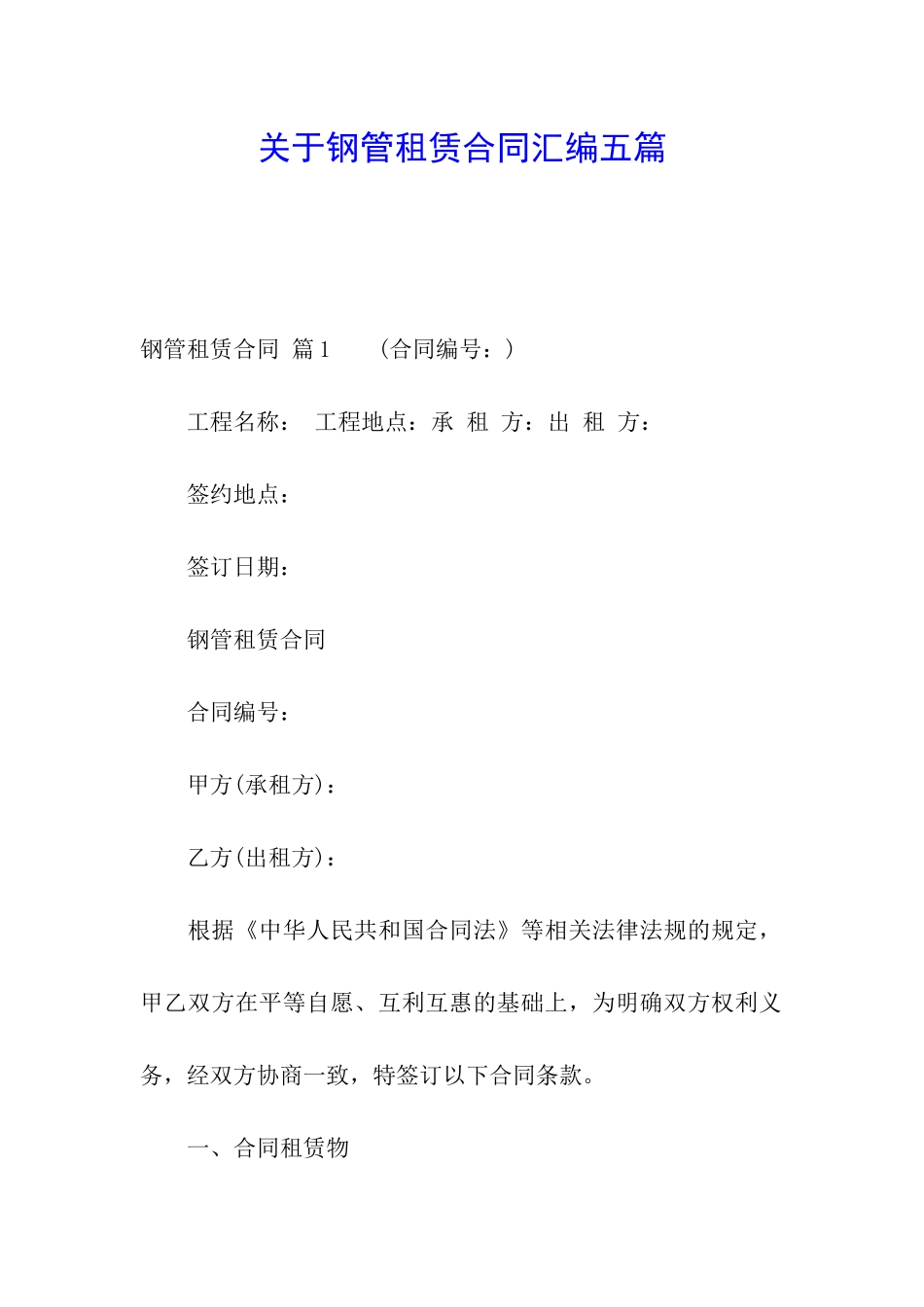 关于钢管租赁合同汇编五篇

钢管租赁合同 篇1　　(合同编号：)

工程名称：　工程地点：承　租　方：出　租　方：

签约地点：

签订日期：

钢管租赁合同

合同编号：

甲方(承租方)：

乙方(出租方)：

根据《中华人民共和国合同法》等相关法律法规的规定，甲乙双方在平等自愿、互利互惠的基础上，为明确双方权利义务，经双方协商一致，特签订以下合同条款。

一、合同租赁物